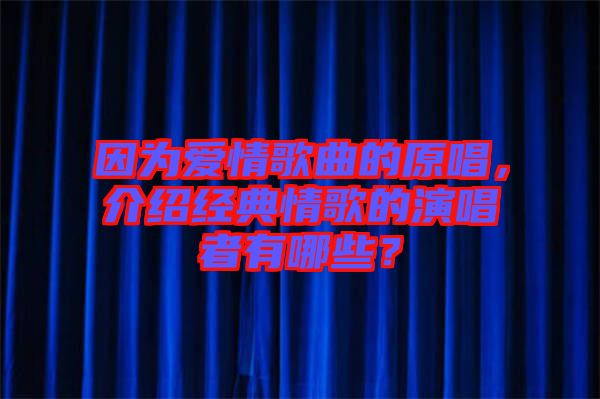 因为爱情歌曲的原唱，介绍经典情歌的演唱者有哪些？